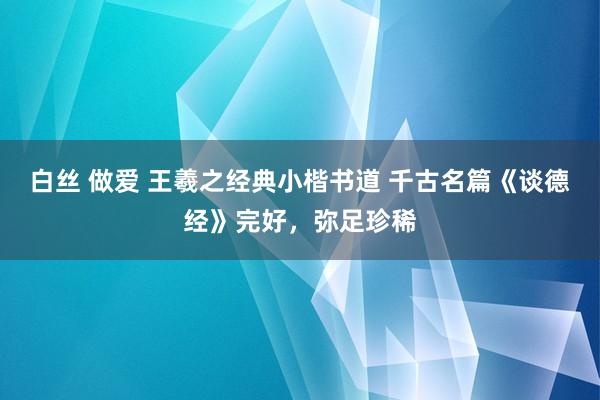 白丝 做爱 王羲之经典小楷书道 千古名篇《谈德经》完好，弥足珍稀